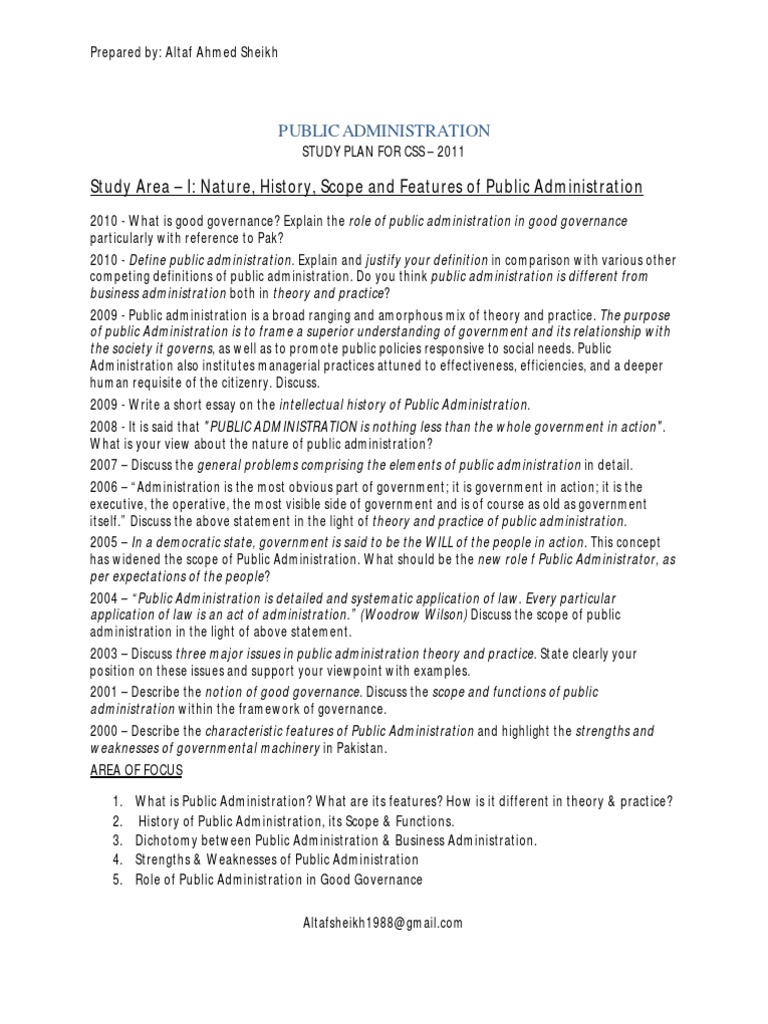 Prepared by: Altaf Ahmed Sheikh

PUBLIC ADMINISTRATION

STUDY PLAN FOR CSS – 2011

Study Area – I: Nature, History, Scope and Features of Public Administration

2010 - What is good governance? Explain the role of public administration in good governance particularly with reference to Pak?

2010 - Define public administration. Explain and justify your definition in comparison with various other competing definitions of public administration. Do you think public administration is different from business administration both in theory and practice?

2009 - Public administration is a broad ranging and amorphous mix of theory and practice. The purpose of public Administration is to frame a superior understanding of government and its relationship with the society it governs, as well as to promote public policies responsive to social needs. Public Administration also institutes managerial practices attuned to effectiveness, efficiencies, and a deeper human requisite of the citizenry. Discuss.

2009 - Write a short essay on the intellectual history of Public Administration.

2008 - It is said that "PUBLIC ADMINISTRATION is nothing less than the whole government in action". What is your view about the nature of public administration?

2007 – Discuss the general problems comprising the elements of public administration in detail.

2006 – "Administration is the most obvious part of government; it is government in action; it is the executive, the operative, the most visible side of government and is of course as old as government itself." Discuss the above statement in the light of theory and practice of public administration.

2005 – In a democratic state, government is said to be the WILL of the people in action. This concept has widened the scope of Public Administration. What should be the new role f Public Administrator, as per expectations of the people?

2004 – "Public Administration is detailed and systematic application of law. Every particular application of law is an act of administration." (Woodrow Wilson) Discuss the scope of public administration in the light of above statement.

2003 – Discuss three major issues in public administration theory and practice. State clearly your position on these issues and support your viewpoint with examples.

2001 – Describe the notion of good governance. Discuss the scope and functions of public administration within the framework of governance.

2000 – Describe the characteristic features of Public Administration and highlight the strengths and weaknesses of governmental machinery in Pakistan.

AREA OF FOCUS

1. What is Public Administration? What are its features? How is it different in theory & practice?
2. History of Public Administration, its Scope & Functions.
3. Dichotomy between Public Administration & Business Administration.
4. Strengths & Weaknesses of Public Administration
5. Role of Public Administration in Good Governance

Altafsheikh1988@gmail.com